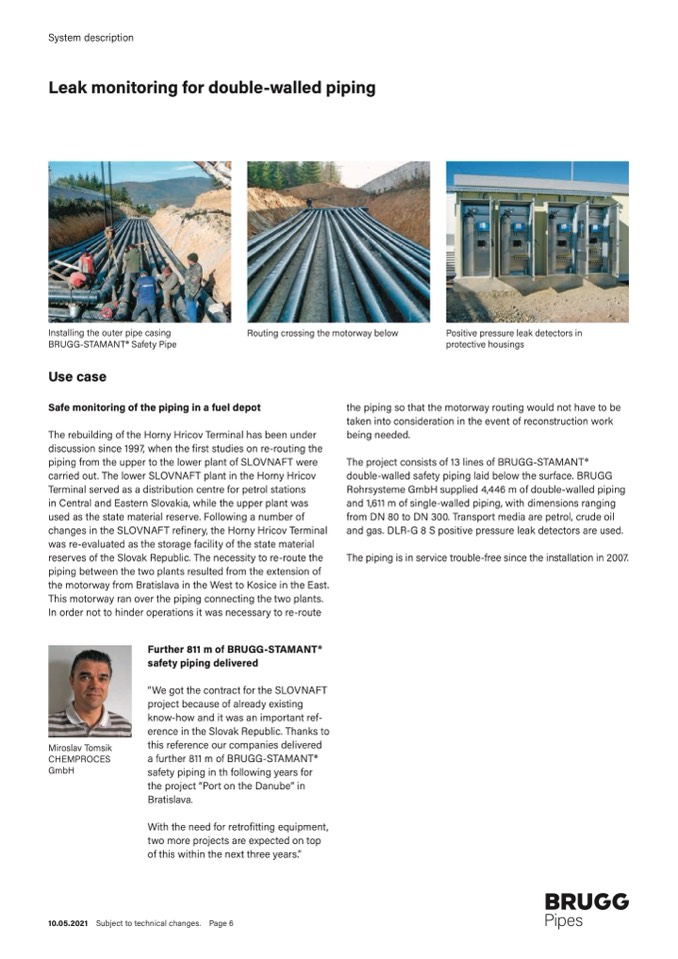 System description

Leak monitoring for double-walled piping

Installing the outer pipe casing BRUGG-STAMANT® Safety Pipe

Routing crossing the motorway below

Positive pressure leak detectors in protective housings

Use case

Safe monitoring of the piping in a fuel depot

The rebuilding of the Horny Hricov Terminal has been under discussion since 1997, when the first studies on re-routing the piping from the upper to the lower plant of SLOVNAFT were carried out. The lower SLOVNAFT plant in the Horny Hricov Terminal served as a distribution centre for petrol stations in Central and Eastern Slovakia, while the upper plant was used as the state material reserve. Following a number of changes in the SLOVNAFT refinery, the Horny Hricov Terminal was re-evaluated as the storage facility of the state material reserves of the Slovak Republic. The necessity to re-route the piping between the two plants resulted from the extension of the motorway from Bratislava in the West to Kosice in the East. This motorway ran over the piping connecting the two plants. In order not to hinder operations it was necessary to re-route the piping so that the motorway routing would not have to be taken into consideration in the event of reconstruction work being needed.

The project consists of 13 lines of BRUGG-STAMANT® double-walled safety piping laid below the surface. BRUGG Rohrsysteme GmbH supplied 4,446 m of double-walled piping and 1,611 m of single-walled piping, with dimensions ranging from DN 80 to DN 300. Transport media are petrol, crude oil and gas. DLR-G 8 S positive pressure leak detectors are used.

The piping is in service trouble-free since the installation in 2007.

Miroslav Tomsik
CHEMPROCES GmbH

Further 811 m of BRUGG-STAMANT® safety piping delivered

"We got the contract for the SLOVNAFT project because of already existing know-how and it was an important reference in the Slovak Republic. Thanks to this reference our companies delivered a further 811 m of BRUGG-STAMANT® safety piping in th following years for the project "Port on the Danube" in Bratislava.

With the need for retrofitting equipment, two more projects are expected on top of this within the next three years."

10.05.2021 Subject to technical changes. Page 6

BRUGG
Pipes